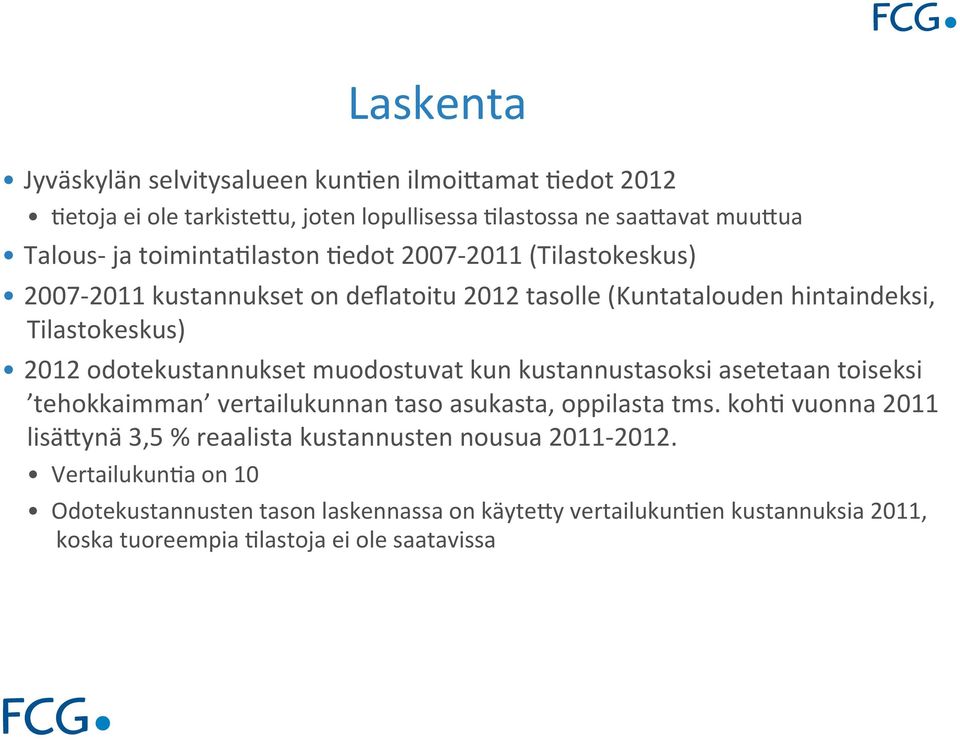 FCG

Laskenta

• Jyväskylän selvitysalueen kuntien ilmoittamat tiedot 2012
  • tietoja ei ole tarkistettu, joten lopullisessa tilastossa ne saattavat muuttua
• Talous- ja toimintatilaston tiedot 2007-2011 (Tilastokeskus)
• 2007-2011 kustannukset on deflatoitu 2012 tasolle (Kuntatalouden hintaindeksi, Tilastokeskus)
• 2012 odotekustannukset muodostuvat kun kustannustasoksi asetetaan toiseksi 'tehokkaimman' vertailukunnan taso asukasta, oppilasta tms. kohti vuonna 2011 lisättynä 3,5 % reaalista kustannusten nousua 2011-2012.
  • Vertailukuntia on 10
  • Odotekustannusten tason laskennassa on käytetty vertailukuntien kustannuksia 2011, koska tuoreempia tilastoja ei ole saatavissa

FCG